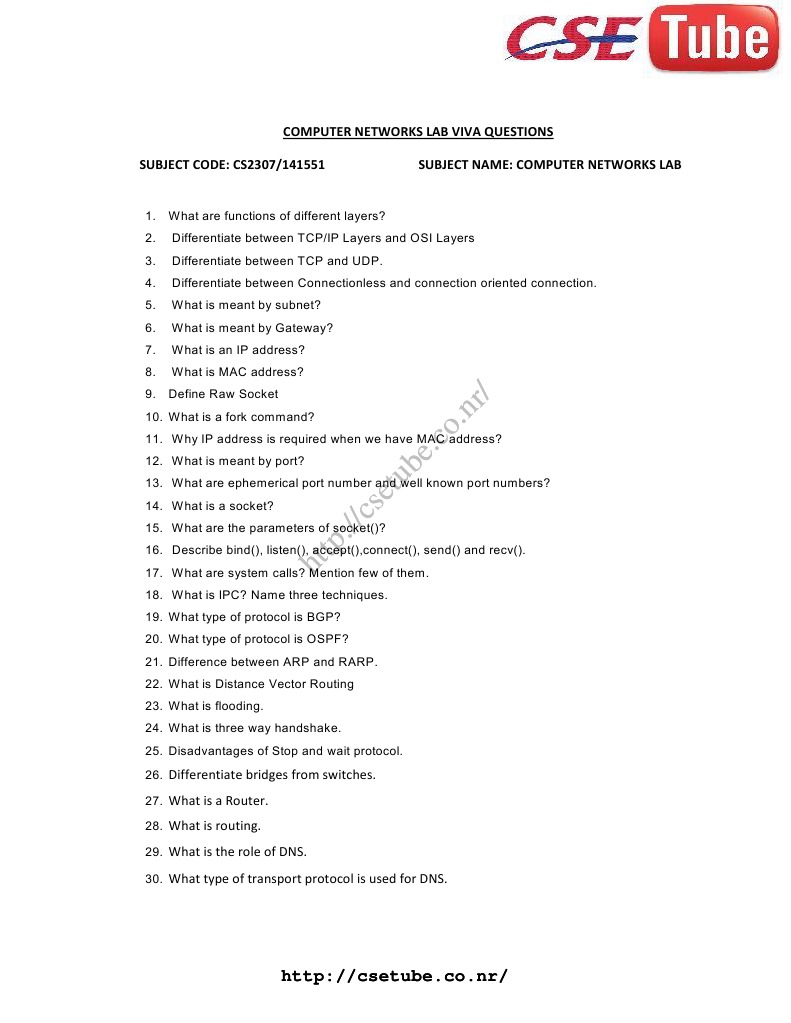 CSE Tube

COMPUTER NETWORKS LAB VIVA QUESTIONS

SUBJECT CODE: CS2307/141551 SUBJECT NAME: COMPUTER NETWORKS LAB

1. What are functions of different layers?
2. Differentiate between TCP/IP Layers and OSI Layers
3. Differentiate between TCP and UDP.
4. Differentiate between Connectionless and connection oriented connection.
5. What is meant by subnet?
6. What is meant by Gateway?
7. What is an IP address?
8. What is MAC address?
9. Define Raw Socket
10. What is a fork command?
11. Why IP address is required when we have MAC address?
12. What is meant by port?
13. What are ephemerical port number and well known port numbers?
14. What is a socket?
15. What are the parameters of socket()?
16. Describe bind(), listen(), accept(),connect(), send() and recv().
17. What are system calls? Mention few of them.
18. What is IPC? Name three techniques.
19. What type of protocol is BGP?
20. What type of protocol is OSPF?
21. Difference between ARP and RARP.
22. What is Distance Vector Routing
23. What is flooding.
24. What is three way handshake.
25. Disadvantages of Stop and wait protocol.
26. Differentiate bridges from switches.
27. What is a Router.
28. What is routing.
29. What is the role of DNS.
30. What type of transport protocol is used for DNS.

http://csetube.co.nr/

http://csetube.co.nr/